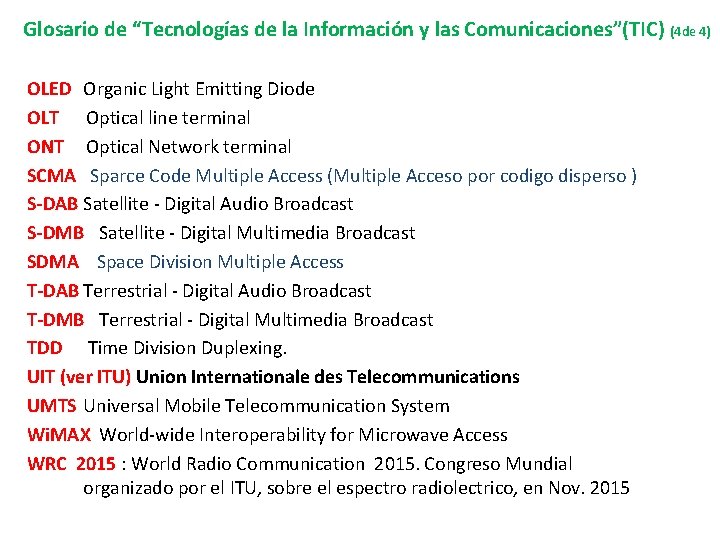 Glosario de “Tecnologías de la Información y las Comunicaciones”(TIC) (4de 4)

OLED Organic Light Emitting Diode
OLT Optical line terminal
ONT Optical Network terminal
SCMA Sparce Code Multiple Access (Multiple Acceso por codigo disperso )
S-DAB Satellite - Digital Audio Broadcast
S-DMB Satellite - Digital Multimedia Broadcast
SDMA Space Division Multiple Access
T-DAB Terrestrial - Digital Audio Broadcast
T-DMB Terrestrial - Digital Multimedia Broadcast
TDD Time Division Duplexing.
UIT (ver ITU) Union Internationale des Telecommunications
UMTS Universal Mobile Telecommunication System
WiMAX World-wide Interoperability for Microwave Access
WRC 2015 : World Radio Communication 2015. Congreso Mundial organizado por el ITU, sobre el espectro radiolectrico, en Nov. 2015